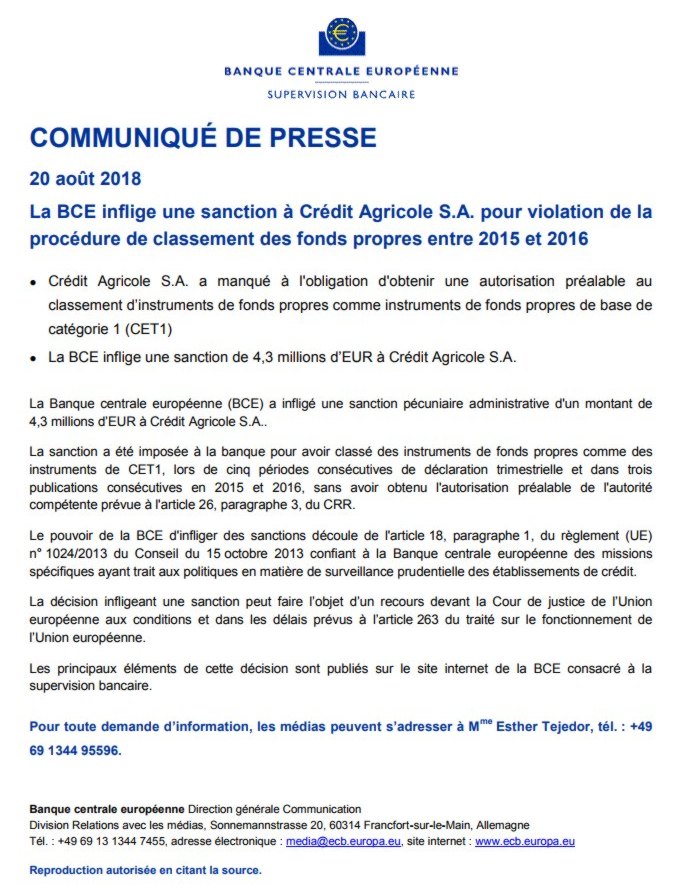 BANQUE CENTRALE EUROPÉENNE
SUPERVISION BANCAIRE

COMMUNIQUÉ DE PRESSE

20 août 2018

La BCE inflige une sanction à Crédit Agricole S.A. pour violation de la procédure de classement des fonds propres entre 2015 et 2016

• Crédit Agricole S.A. a manqué à l'obligation d'obtenir une autorisation préalable au classement d'instruments de fonds propres comme instruments de fonds propres de base de catégorie 1 (CET1)

• La BCE inflige une sanction de 4,3 millions d'EUR à Crédit Agricole S.A.

La Banque centrale européenne (BCE) a infligé une sanction pécuniaire administrative d'un montant de 4,3 millions d'EUR à Crédit Agricole S.A..

La sanction a été imposée à la banque pour avoir classé des instruments de fonds propres comme des instruments de CET1, lors de cinq périodes consécutives de déclaration trimestrielle et dans trois publications consécutives en 2015 et 2016, sans avoir obtenu l'autorisation préalable de l'autorité compétente prévue à l'article 26, paragraphe 3, du CRR.

Le pouvoir de la BCE d'infliger des sanctions découle de l'article 18, paragraphe 1, du règlement (UE) n° 1024/2013 du Conseil du 15 octobre 2013 confiant à la Banque centrale européenne des missions spécifiques ayant trait aux politiques en matière de surveillance prudentielle des établissements de crédit.

La décision infligeant une sanction peut faire l'objet d'un recours devant la Cour de justice de l'Union européenne aux conditions et dans les délais prévus à l'article 263 du traité sur le fonctionnement de l'Union européenne.

Les principaux éléments de cette décision sont publiés sur le site internet de la BCE consacré à la supervision bancaire.

Pour toute demande d'information, les médias peuvent s'adresser à M$^{me}$ Esther Tejedor, tél. : +49 69 1344 95596.

Banque centrale européenne Direction générale Communication
Division Relations avec les médias, Sonnemannstrasse 20, 60314 Francfort-sur-le-Main, Allemagne
Tél. : +49 69 13 1344 7455, adresse électronique : media@ecb.europa.eu, site internet : www.ecb.europa.eu

Reproduction autorisée en citant la source.